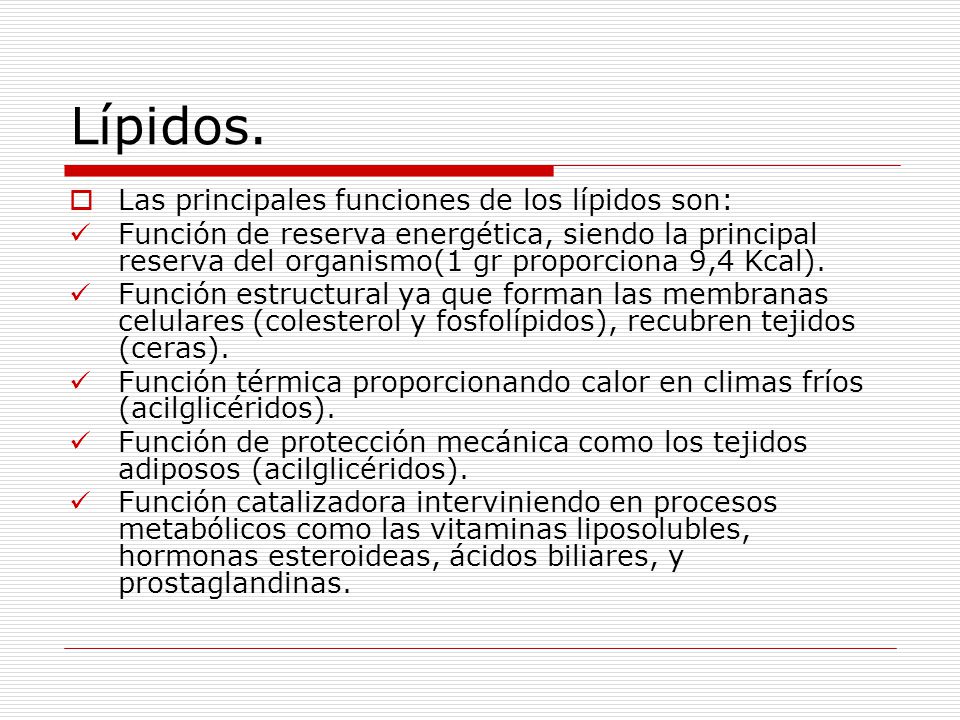 Lípidos.

Las principales funciones de los lípidos son:

Función de reserva energética, siendo la principal reserva del organismo(1 gr proporciona 9,4 Kcal).

Función estructural ya que forman las membranas celulares (colesterol y fosfolípidos), recubren tejidos (ceras).

Función térmica proporcionando calor en climas fríos (acilglicéridos).

Función de protección mecánica como los tejidos adiposos (acilglicéridos).

Función catalizadora interviniendo en procesos metabólicos como las vitaminas liposolubles, hormonas esteroideas, ácidos biliares, y prostaglandinas.